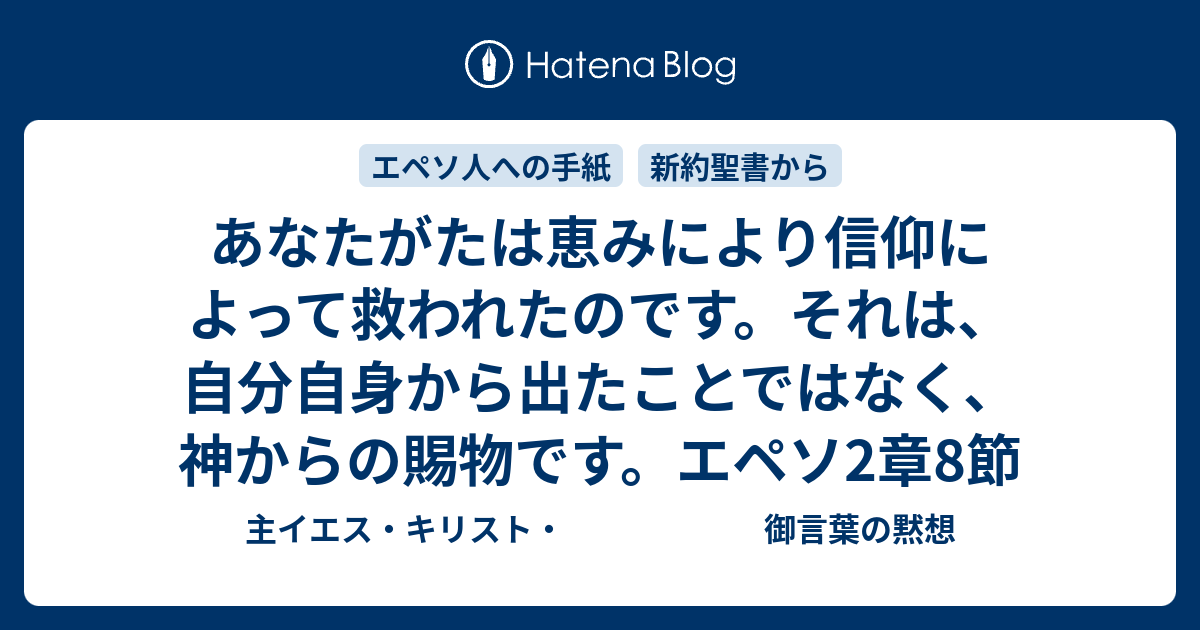 Hatena Blog

エペソ人への手紙 新約聖書から

あなたがたは恵みにより信仰によって救われたのです。それは、自分自身から出たことではなく、神からの賜物です。エペソ2章8節

主イエス・キリスト・ 御言葉の黙想